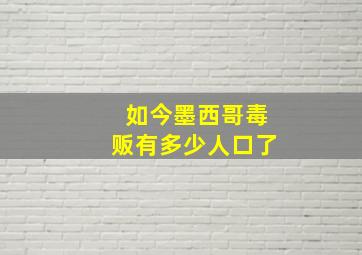 如今墨西哥毒贩有多少人口了